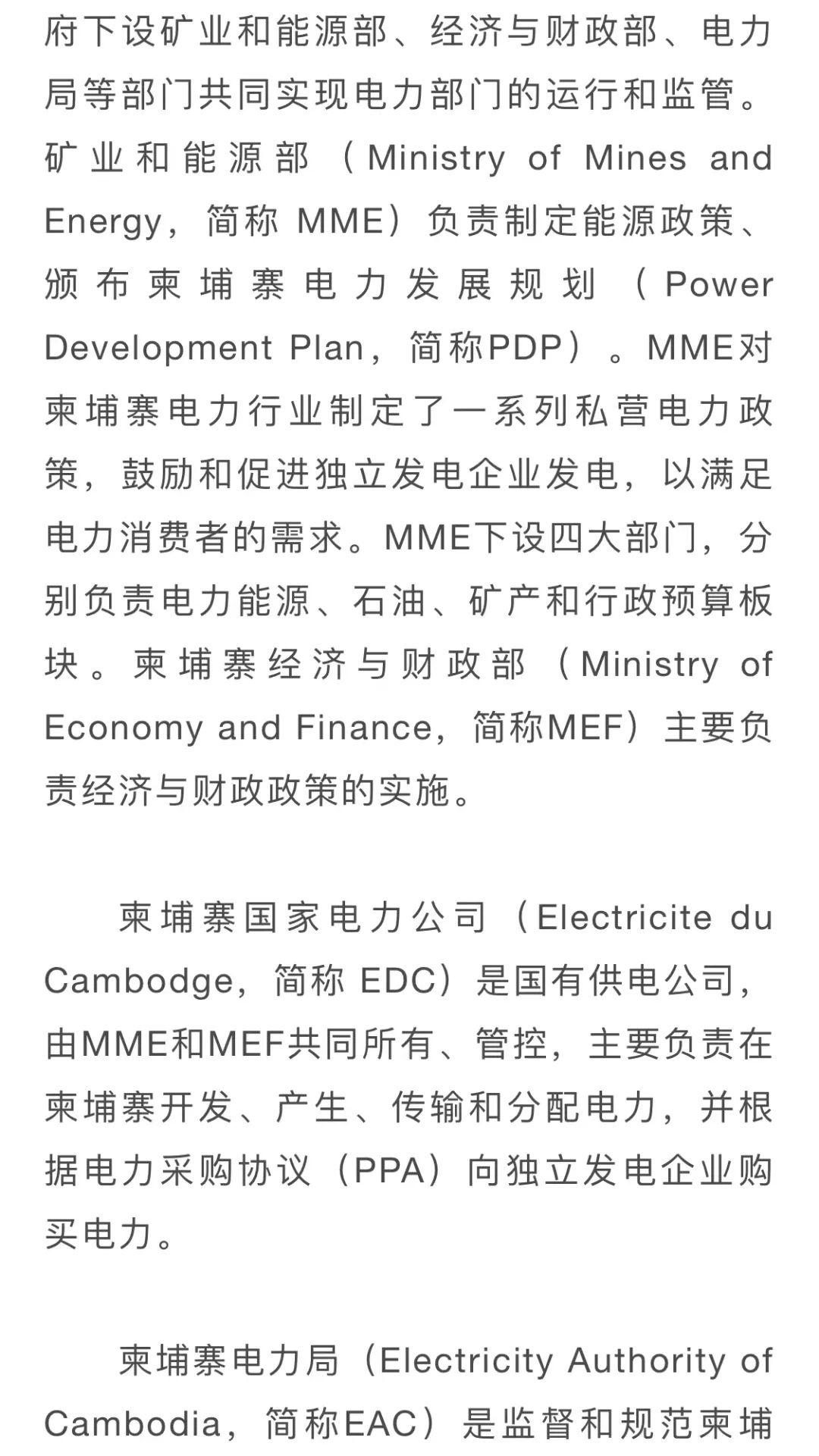 府下设矿业和能源部、经济与财政部、电力局等部门共同实现电力部门的运行和监管。矿业和能源部（Ministry of Mines and Energy，简称 MME）负责制定能源政策、颁布柬埔寨电力发展规划（Power Development Plan，简称PDP）。MME对柬埔寨电力行业制定了一系列私营电力政策，鼓励和促进独立发电企业发电，以满足电力消费者的需求。MME下设四大部门，分别负责电力能源、石油、矿产和行政预算板块。柬埔寨经济与财政部（Ministry of Economy and Finance，简称MEF）主要负责经济与财政政策的实施。

柬埔寨国家电力公司（Electricite du Cambodge，简称 EDC）是国有供电公司，由MME和MEF共同所有、管控，主要负责在柬埔寨开发、产生、传输和分配电力，并根据电力采购协议（PPA）向独立发电企业购买电力。

柬埔寨电力局（Electricity Authority of Cambodia，简称EAC）是监督和规范柬埔